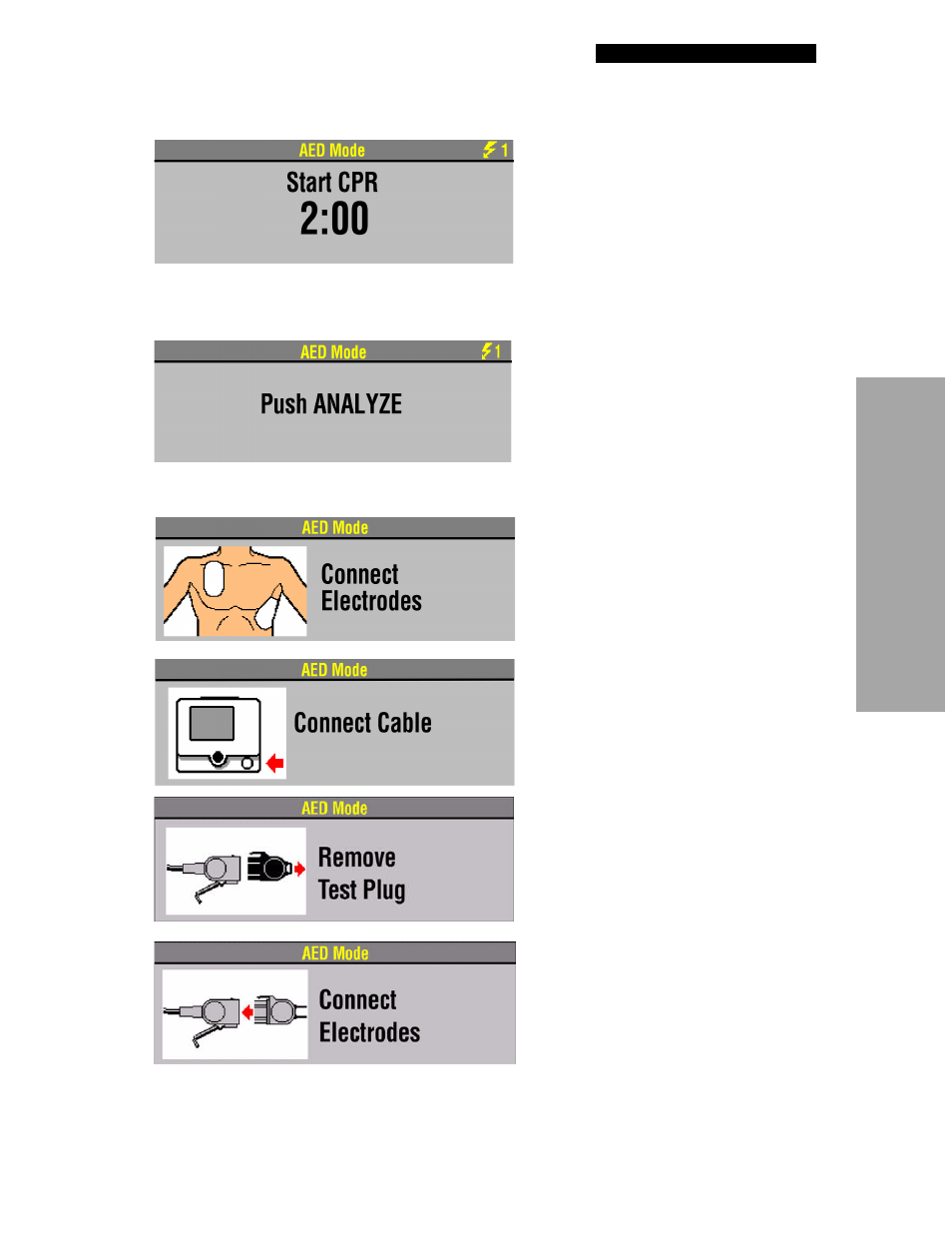 AED Mode 1
Start CPR
2:00

AED Mode 1
Push ANALYZE

AED Mode
Connect Electrodes

AED Mode
Connect Cable

AED Mode
Remove Test Plug

AED Mode
Connect Electrodes